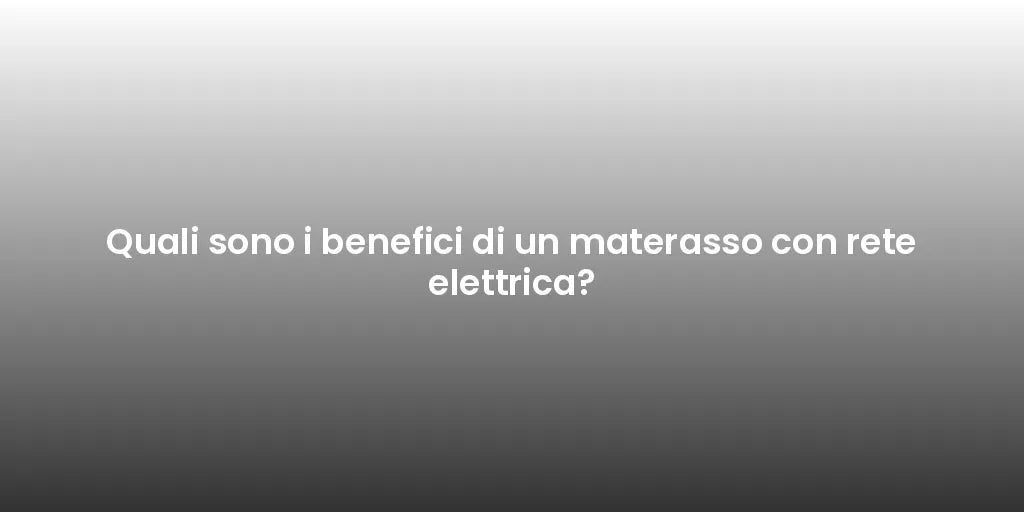 Quali sono i benefici di un materasso con rete elettrica?